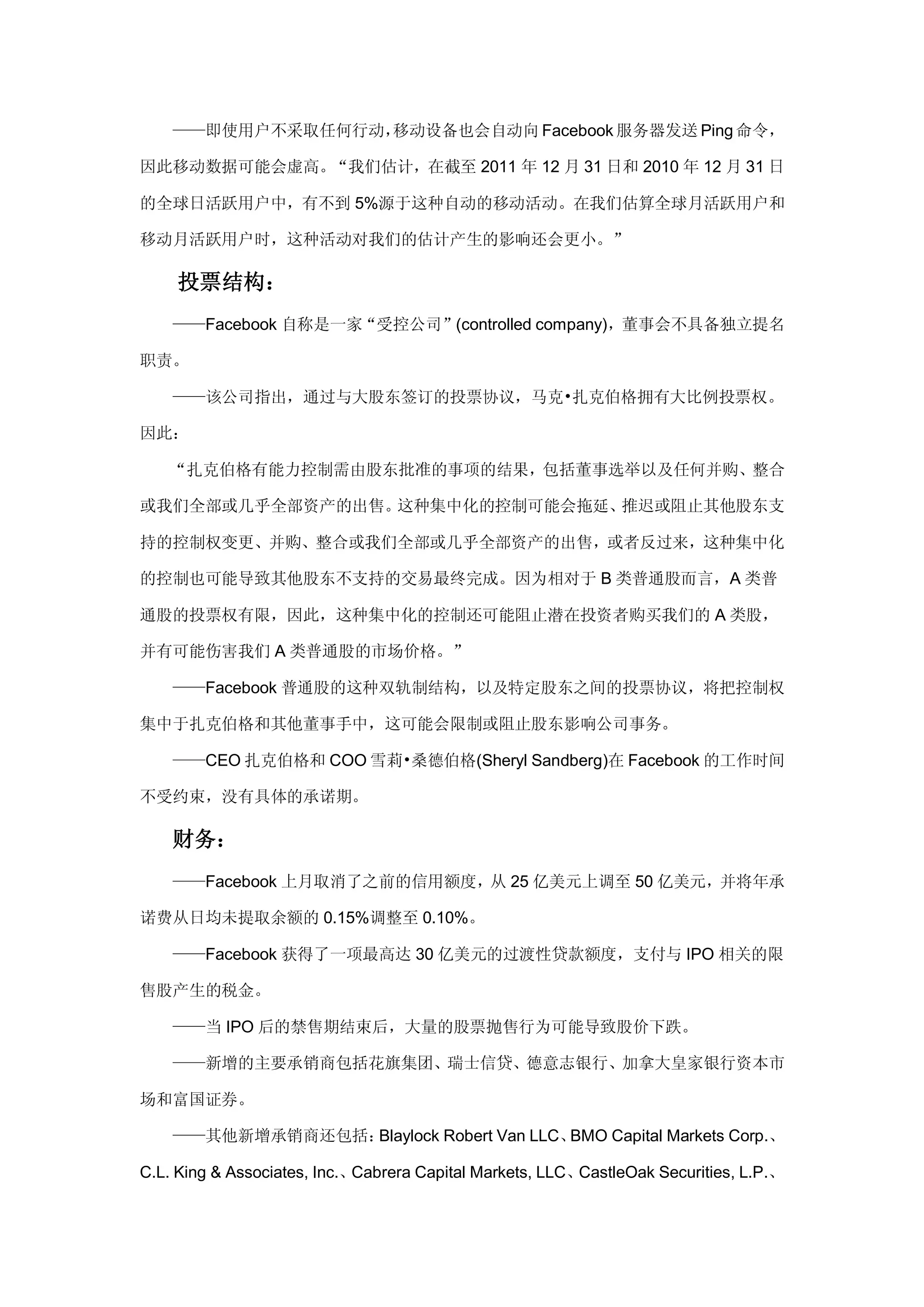 ——即使用户不采取任何行动，移动设备也会自动向Facebook服务器发送Ping命令，因此移动数据可能会虚高。“我们估计，在截至2011年12月31日和2010年12月31日的全球日活跃用户中，有不到5%源于这种自动的移动活动。在我们估算全球月活跃用户和移动月活跃用户时，这种活动对我们的估计产生的影响还会更小。”

投票结构：

——Facebook自称是一家“受控公司”(controlled company)，董事会不具备独立提名职责。

——该公司指出，通过与大股东签订的投票协议，马克•扎克伯格拥有大比例投票权。因此：

“扎克伯格有能力控制需由股东批准的事项的结果，包括董事选举以及任何并购、整合或我们全部或几乎全部资产的出售。这种集中化的控制可能会拖延、推迟或阻止其他股东支持的控制权变更、并购、整合或我们全部或几乎全部资产的出售，或者反过来，这种集中化的控制也可能导致其他股东不支持的交易最终完成。因为相对于B类普通股而言，A类普通股的投票权有限，因此，这种集中化的控制还可能阻止潜在投资者购买我们的A类股，并有可能伤害我们A类普通股的市场价格。”

——Facebook普通股的这种双轨制结构，以及特定股东之间的投票协议，将把控制权集中于扎克伯格和其他董事手中，这可能会限制或阻止股东影响公司事务。

——CEO扎克伯格和COO雪莉•桑德伯格(Sheryl Sandberg)在Facebook的工作时间不受约束，没有具体的承诺期。

财务：

——Facebook上月取消了之前的信用额度，从25亿美元上调至50亿美元，并将年承诺费从日均未提取余额的0.15%调整至0.10%。

——Facebook获得了一项最高达30亿美元的过渡性贷款额度，支付与IPO相关的限售股产生的税金。

——当IPO后的禁售期结束后，大量的股票抛售行为可能导致股价下跌。

——新增的主要承销商包括花旗集团、瑞士信贷、德意志银行、加拿大皇家银行资本市场和富国证券。

——其他新增承销商还包括：Blaylock Robert Van LLC、BMO Capital Markets Corp.、C.L. King & Associates, Inc.、Cabrera Capital Markets, LLC、CastleOak Securities, L.P.、